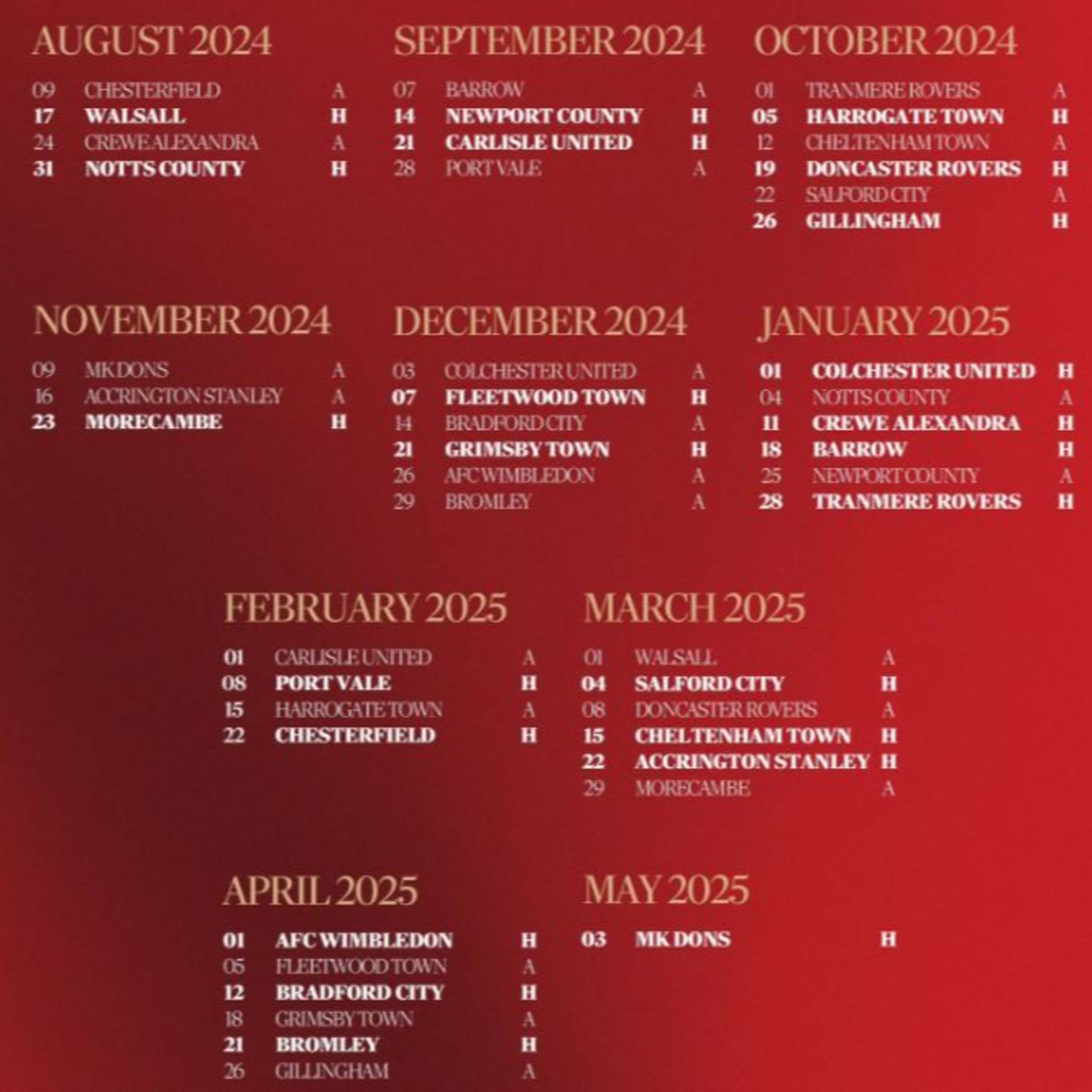 AUGUST 2024

09 CHESTERFIELD A
17 WALSALL H
24 CREWE ALEXANDRA A
31 NOTTS COUNTY H

SEPTEMBER 2024

07 BARROW A
14 NEWPORT COUNTY H
21 CARLISLE UNITED H
28 PORT VALE A

OCTOBER 2024

01 TRANMERE ROVERS A
05 HARROGATE TOWN H
12 CHELTENHAM TOWN A
19 DONCASTER ROVERS H
22 SALFORD CITY A
26 GILLINGHAM H

NOVEMBER 2024

09 MK DONS A
16 ACCRINGTON STANLEY A
23 MORECAMBE H

DECEMBER 2024

03 COLCHESTER UNITED A
07 FLEETWOOD TOWN H
14 BRADFORD CITY A
21 GRIMSBY TOWN H
26 AFC WIMBLEDON A
29 BROMLEY A

JANUARY 2025

01 COLCHESTER UNITED H
04 NOTTS COUNTY A
11 CREWE ALEXANDRA H
18 BARROW H
25 NEWPORT COUNTY A
28 TRANMERE ROVERS H

FEBRUARY 2025

01 CARLISLE UNITED A
08 PORT VALE H
15 HARROGATE TOWN A
22 CHESTERFIELD H

MARCH 2025

01 WALSALL A
04 SALFORD CITY H
08 DONCASTER ROVERS A
15 CHELTENHAM TOWN H
22 ACCRINGTON STANLEY H
29 MORECAMBE A

APRIL 2025

01 AFC WIMBLEDON H
05 FLEETWOOD TOWN A
12 BRADFORD CITY H
18 GRIMSBY TOWN A
21 BROMLEY H
26 GILLINGHAM A

MAY 2025

03 MK DONS H